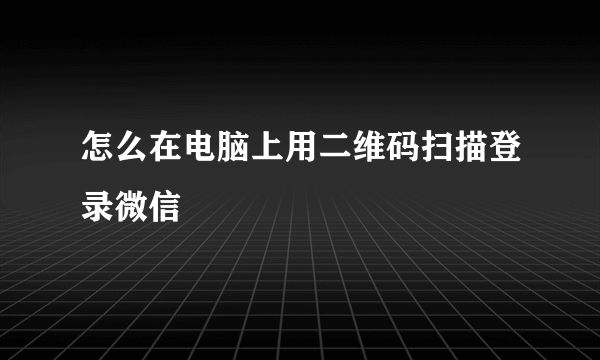 怎么在电脑上用二维码扫描登录微信